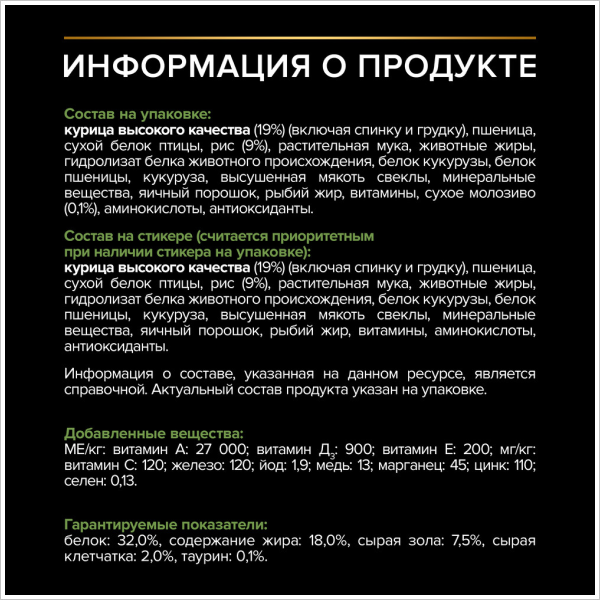 ИНФОРМАЦИЯ О ПРОДУКТЕ

Состав на упаковке:
курица высокого качества (19%) (включая спинку и грудку), пшеница, сухой белок птицы, рис (9%), растительная мука, животные жиры, гидролизат белка животного происхождения, белок кукурузы, белок пшеницы, кукуруза, высушенная мякоть свеклы, минеральные вещества, яичный порошок, рыбий жир, витамины, сухое молозиво (0,1%), аминокислоты, антиоксиданты.

Состав на стикере (считается приоритетным при наличии стикера на упаковке):
курица высокого качества (19%) (включая спинку и грудку), пшеница, сухой белок птицы, рис (9%), растительная мука, животные жиры, гидролизат белка животного происхождения, белок кукурузы, белок пшеницы, кукуруза, высушенная мякоть свеклы, минеральные вещества, яичный порошок, рыбий жир, витамины, аминокислоты, антиоксиданты.

Информация о составе, указанная на данном ресурсе, является справочной. Актуальный состав продукта указан на упаковке.

Добавленные вещества:
МЕ/кг: витамин А: 27 000; витамин Д$_3$: 900; витамин Е: 200; мг/кг: витамин С: 120; железо: 120; йод: 1,9; медь: 13; марганец: 45; цинк: 110; селен: 0,13.

Гарантируемые показатели:
белок: 32,0%, содержание жира: 18,0%, сырая зола: 7,5%, сырая клетчатка: 2,0%, таурин: 0,1%.